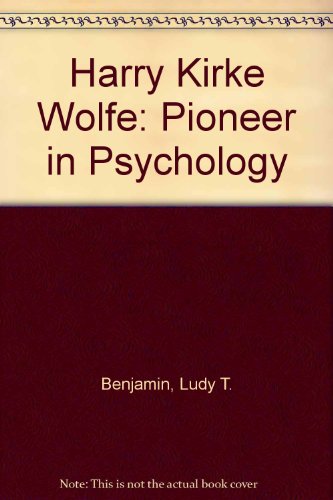 Harry Kirke Wolfe: Pioneer in Psychology

Benjamin, Ludy T.

Note: This is not the actual book cover